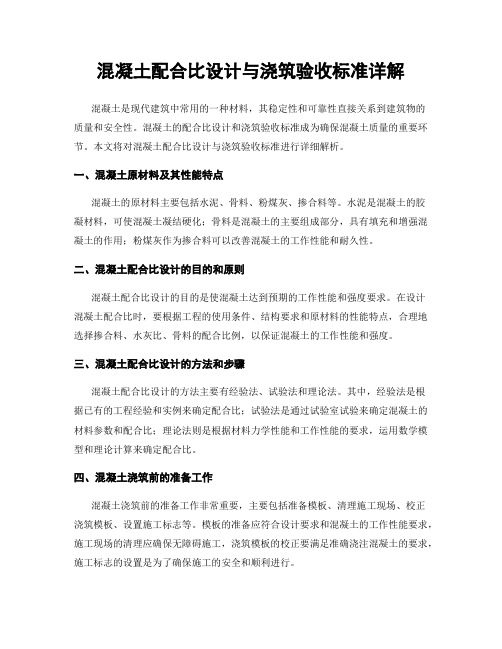 混凝土配合比设计与浇筑验收标准详解

混凝土是现代建筑中常用的一种材料，其稳定性和可靠性直接关系到建筑物的质量和安全性。混凝土的配合比设计和浇筑验收标准成为确保混凝土质量的重要环节。本文将对混凝土配合比设计与浇筑验收标准进行详细解析。

一、混凝土原材料及其性能特点

混凝土的原材料主要包括水泥、骨料、粉煤灰、掺合料等。水泥是混凝土的胶凝材料，可使混凝土凝结硬化；骨料是混凝土的主要组成部分，具有填充和增强混凝土的作用；粉煤灰作为掺合料可以改善混凝土的工作性能和耐久性。

二、混凝土配合比设计的目的和原则

混凝土配合比设计的目的是使混凝土达到预期的工作性能和强度要求。在设计混凝土配合比时，要根据工程的使用条件、结构要求和原材料的性能特点，合理地选择掺合料、水灰比、骨料的配合比例，以保证混凝土的工作性能和强度。

三、混凝土配合比设计的方法和步骤

混凝土配合比设计的方法主要有经验法、试验法和理论法。其中，经验法是根据已有的工程经验和实例来确定配合比；试验法是通过试验室试验来确定混凝土的材料参数和配合比；理论法则是根据材料力学性能和工作性能的要求，运用数学模型和理论计算来确定配合比。

四、混凝土浇筑前的准备工作

混凝土浇筑前的准备工作非常重要，主要包括准备模板、清理施工现场、校正浇筑模板、设置施工标志等。模板的准备应符合设计要求和混凝土的工作性能要求，施工现场的清理应确保无障碍施工，浇筑模板的校正要满足准确浇注混凝土的要求，施工标志的设置是为了确保施工的安全和顺利进行。